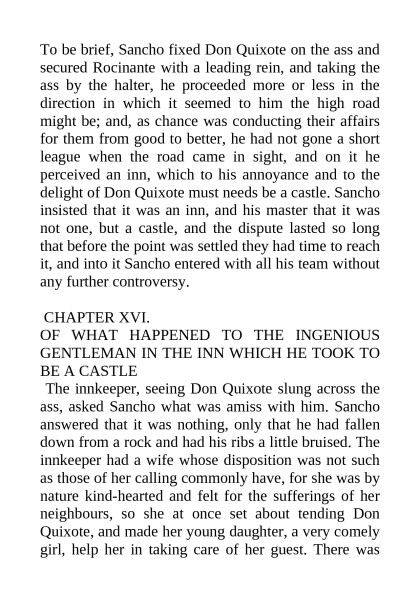 To be brief, Sancho fixed Don Quixote on the ass and secured Rocinante with a leading rein, and taking the ass by the halter, he proceeded more or less in the direction in which it seemed to him the high road might be; and, as chance was conducting their affairs for them from good to better, he had not gone a short league when the road came in sight, and on it he perceived an inn, which to his annoyance and to the delight of Don Quixote must needs be a castle. Sancho insisted that it was an inn, and his master that it was not one, but a castle, and the dispute lasted so long that before the point was settled they had time to reach it, and into it Sancho entered with all his team without any further controversy.

CHAPTER XVI.
OF WHAT HAPPENED TO THE INGENIOUS GENTLEMAN IN THE INN WHICH HE TOOK TO BE A CASTLE

The innkeeper, seeing Don Quixote slung across the ass, asked Sancho what was amiss with him. Sancho answered that it was nothing, only that he had fallen down from a rock and had his ribs a little bruised. The innkeeper had a wife whose disposition was not such as those of her calling commonly have, for she was by nature kind-hearted and felt for the sufferings of her neighbours, so she at once set about tending Don Quixote, and made her young daughter, a very comely girl, help her in taking care of her guest. There was